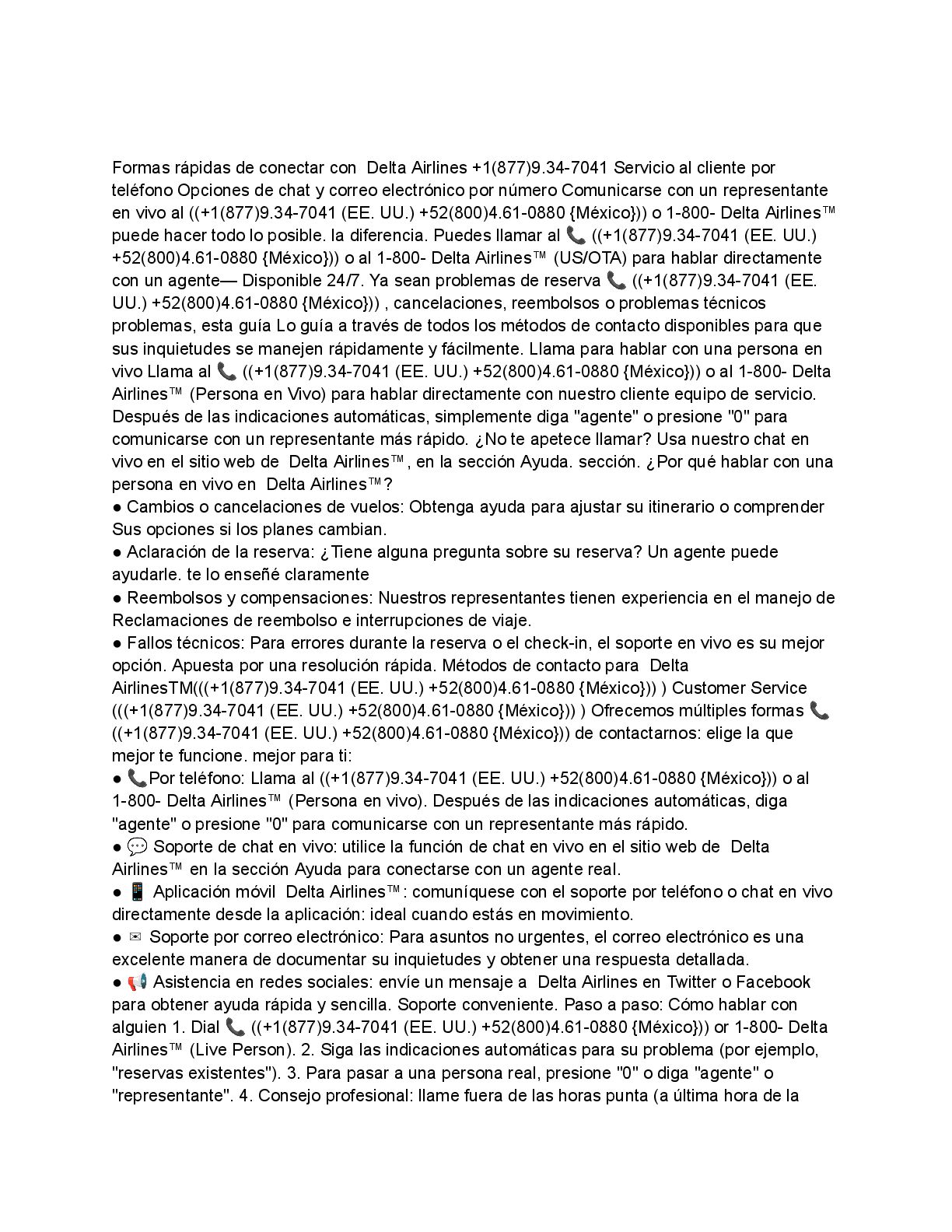 Formas rápidas de conectar con Delta Airlines +1(877)9.34-7041 Servicio al cliente por teléfono Opciones de chat y correo electrónico por número Comunicarse con un representante en vivo al ((+1(877)9.34-7041 (EE. UU.) +52(800)4.61-0880 {México})) o 1-800- Delta Airlines™ puede hacer todo lo posible. la diferencia. Puedes llamar al 📞 ((+1(877)9.34-7041 (EE. UU.) +52(800)4.61-0880 {México})) o al 1-800- Delta Airlines™ (US/OTA) para hablar directamente con un agente— Disponible 24/7. Ya sean problemas de reserva 📞 ((+1(877)9.34-7041 (EE. UU.) +52(800)4.61-0880 {México})) , cancelaciones, reembolsos o problemas técnicos problemas, esta guía Lo guía a través de todos los métodos de contacto disponibles para que sus inquietudes se manejen rápidamente y fácilmente. Llama para hablar con una persona en vivo Llama al 📞 ((+1(877)9.34-7041 (EE. UU.) +52(800)4.61-0880 {México})) o al 1-800- Delta Airlines™ (Persona en Vivo) para hablar directamente con nuestro cliente equipo de servicio. Después de las indicaciones automáticas, simplemente diga "agente" o presione "0" para comunicarse con un representante más rápido. ¿No te apetece llamar? Usa nuestro chat en vivo en el sitio web de Delta Airlines™, en la sección Ayuda. sección. ¿Por qué hablar con una persona en vivo en Delta Airlines™?
● Cambios o cancelaciones de vuelos: Obtenga ayuda para ajustar su itinerario o comprender Sus opciones si los planes cambian.
● Aclaración de la reserva: ¿Tiene alguna pregunta sobre su reserva? Un agente puede ayudarle. te lo enseñé claramente
● Reembolsos y compensaciones: Nuestros representantes tienen experiencia en el manejo de Reclamaciones de reembolso e interrupciones de viaje.
● Fallos técnicos: Para errores durante la reserva o el check-in, el soporte en vivo es su mejor opción. Apuesta por una resolución rápida. Métodos de contacto para Delta AirlinesTM(((+1(877)9.34-7041 (EE. UU.) +52(800)4.61-0880 {México})) ) Customer Service (((+1(877)9.34-7041 (EE. UU.) +52(800)4.61-0880 {México})) ) Ofrecemos múltiples formas 📞 ((+1(877)9.34-7041 (EE. UU.) +52(800)4.61-0880 {México})) de contactarnos: elige la que mejor te funcione. mejor para ti:
● 📞Por teléfono: Llama al ((+1(877)9.34-7041 (EE. UU.) +52(800)4.61-0880 {México})) o al 1-800- Delta Airlines™ (Persona en vivo). Después de las indicaciones automáticas, diga "agente" o presione "0" para comunicarse con un representante más rápido.
● 💬 Soporte de chat en vivo: utilice la función de chat en vivo en el sitio web de Delta Airlines™ en la sección Ayuda para conectarse con un agente real.
● 📱 Aplicación móvil Delta Airlines™: comuníquese con el soporte por teléfono o chat en vivo directamente desde la aplicación: ideal cuando estás en movimiento.
● ✉ Soporte por correo electrónico: Para asuntos no urgentes, el correo electrónico es una excelente manera de documentar su inquietudes y obtener una respuesta detallada.
● 📢 Asistencia en redes sociales: envíe un mensaje a Delta Airlines en Twitter o Facebook para obtener ayuda rápida y sencilla. Soporte conveniente. Paso a paso: Cómo hablar con alguien 1. Dial 📞 ((+1(877)9.34-7041 (EE. UU.) +52(800)4.61-0880 {México})) or 1-800- Delta Airlines™ (Live Person). 2. Siga las indicaciones automáticas para su problema (por ejemplo, "reservas existentes"). 3. Para pasar a una persona real, presione "0" o diga "agente" o "representante". 4. Consejo profesional: llame fuera de las horas punta (a última hora de la